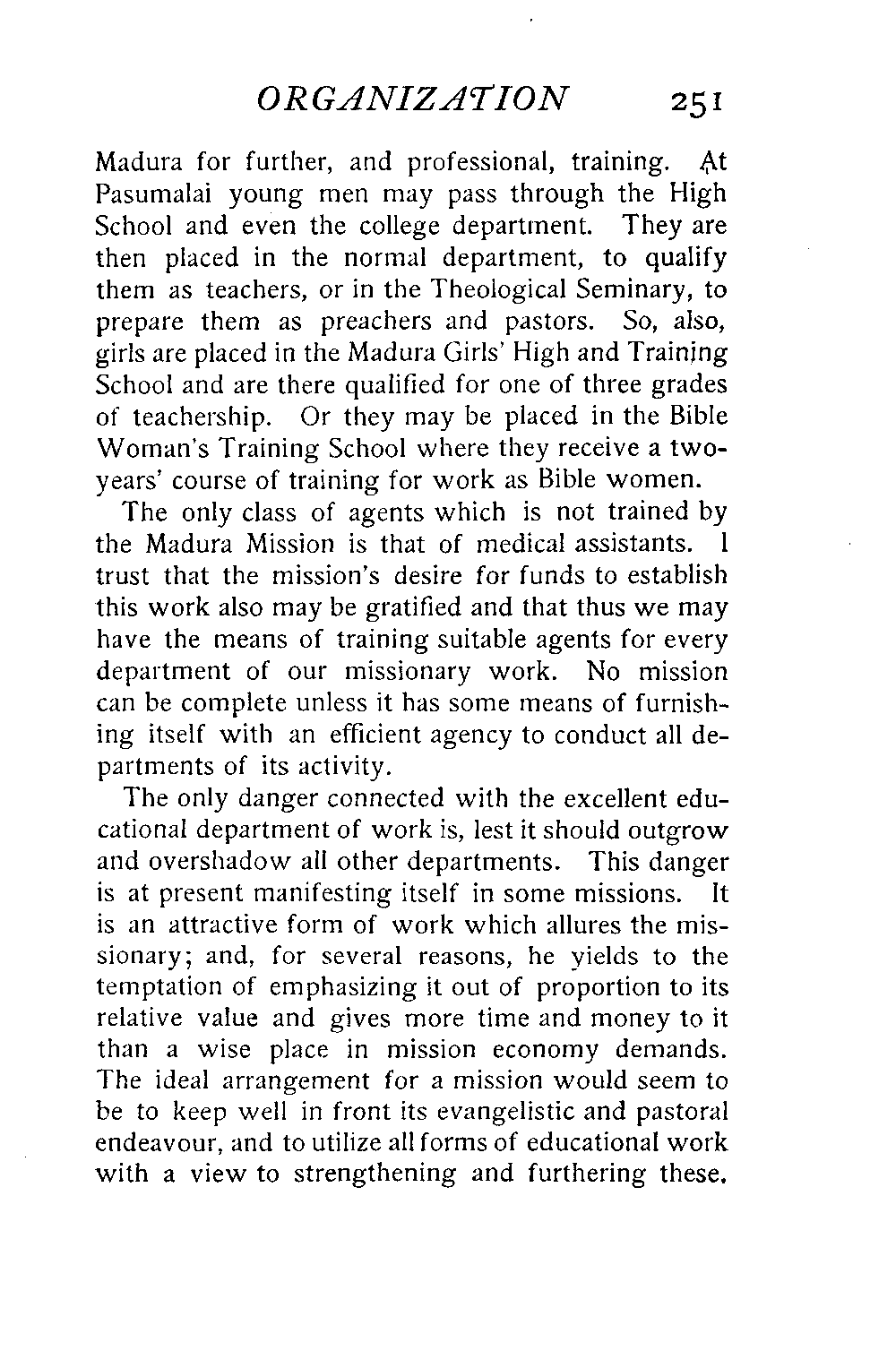 ORGANIZATION 251

Madura for further, and professional, training. At Pasumalai young men may pass through the High School and even the college department. They are then placed in the normal department, to qualify them as teachers, or in the Theological Seminary, to prepare them as preachers and pastors. So, also, girls are placed in the Madura Girls' High and Training School and are there qualified for one of three grades of teachership. Or they may be placed in the Bible Woman's Training School where they receive a two-years' course of training for work as Bible women.

The only class of agents which is not trained by the Madura Mission is that of medical assistants. I trust that the mission's desire for funds to establish this work also may be gratified and that thus we may have the means of training suitable agents for every department of our missionary work. No mission can be complete unless it has some means of furnishing itself with an efficient agency to conduct all departments of its activity.

The only danger connected with the excellent educational department of work is, lest it should outgrow and overshadow all other departments. This danger is at present manifesting itself in some missions. It is an attractive form of work which allures the missionary; and, for several reasons, he yields to the temptation of emphasizing it out of proportion to its relative value and gives more time and money to it than a wise place in mission economy demands. The ideal arrangement for a mission would seem to be to keep well in front its evangelistic and pastoral endeavour, and to utilize all forms of educational work with a view to strengthening and furthering these.